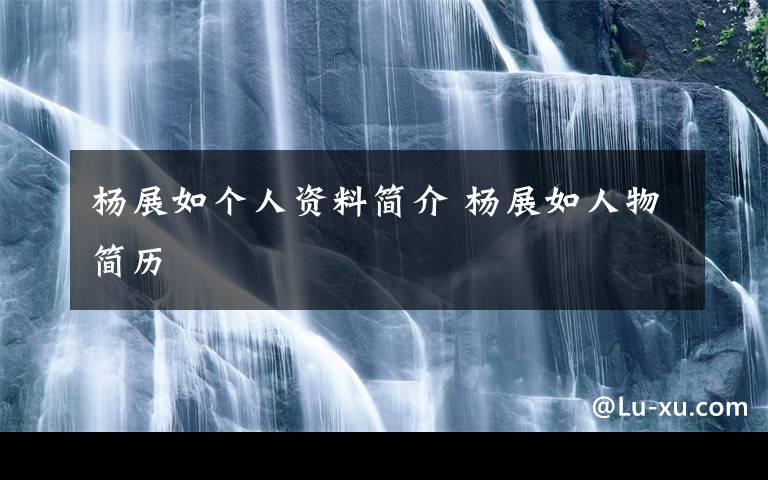 杨展如个人资料简介 杨展如人物简历

@Lu-xu.com